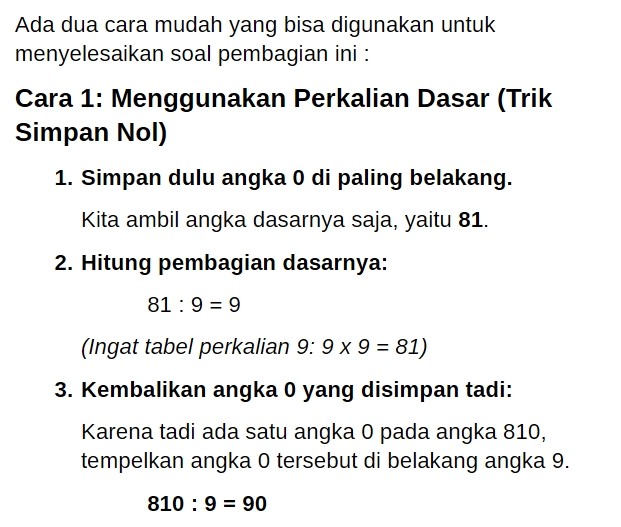 Ada dua cara mudah yang bisa digunakan untuk menyelesaikan soal pembagian ini :

Cara 1: Menggunakan Perkalian Dasar (Trik Simpan Nol)

1. Simpan dulu angka 0 di paling belakang.

Kita ambil angka dasarnya saja, yaitu 81.

2. Hitung pembagian dasarnya:

$81 : 9 = 9$

(Ingat tabel perkalian 9: $9 \times 9 = 81$)

3. Kembalikan angka 0 yang disimpan tadi:

Karena tadi ada satu angka 0 pada angka 810, tempelkan angka 0 tersebut di belakang angka 9.

$810 : 9 = 90$